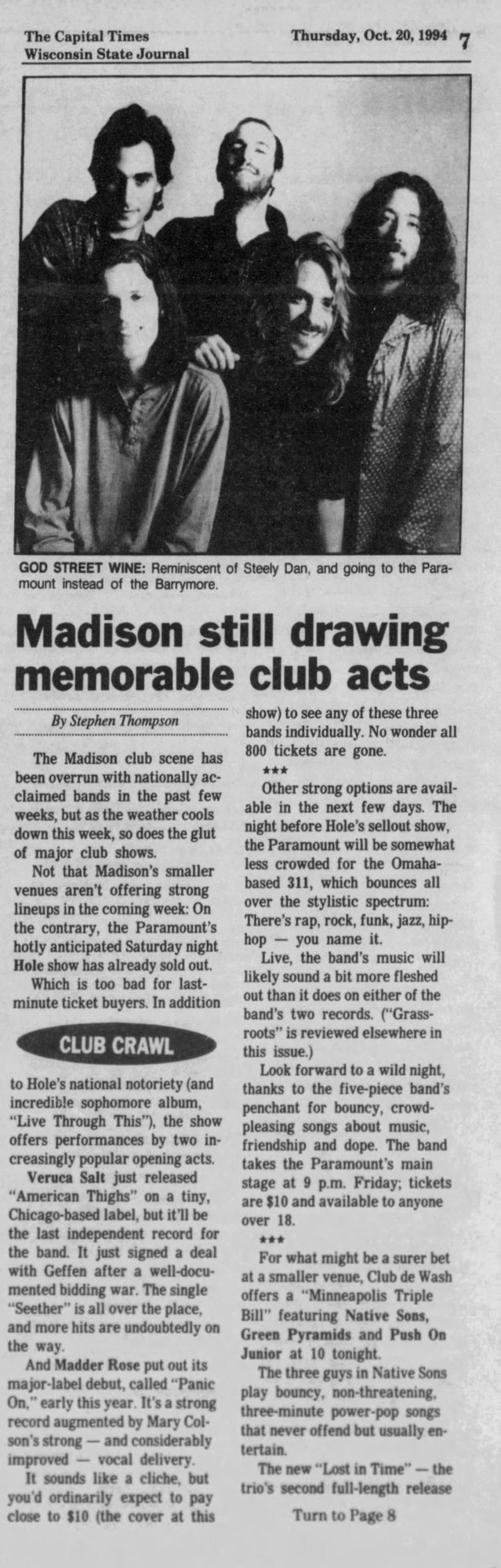 The Capital Times
Wisconsin State Journal

Thursday, Oct. 20, 1994 7

GOD STREET WINE: Reminiscent of Steely Dan, and going to the Paramount instead of the Barrymore.

Madison still drawing memorable club acts

By Stephen Thompson

The Madison club scene has been overrun with nationally acclaimed bands in the past few weeks, but as the weather cools down this week, so does the glut of major club shows.

Not that Madison's smaller venues aren't offering strong lineups in the coming week: On the contrary, the Paramount's hotly anticipated Saturday night Hole show has already sold out.

Which is too bad for last-minute ticket buyers. In addition

CLUB CRAWL

to Hole's national notoriety (and incredible sophomore album, "Live Through This"), the show offers performances by two increasingly popular opening acts.

Veruca Salt just released "American Thighs" on a tiny, Chicago-based label, but it'll be the last independent record for the band. It just signed a deal with Geffen after a well-documented bidding war. The single "Seether" is all over the place, and more hits are undoubtedly on the way.

And Madder Rose put out its major-label debut, called "Panic On," early this year. It's a strong record augmented by Mary Colson's strong — and considerably improved — vocal delivery.

It sounds like a cliche, but you'd ordinarily expect to pay close to $10 (the cover at this show) to see any of these three bands individually. No wonder all 800 tickets are gone.

***

Other strong options are available in the next few days. The night before Hole's sellout show, the Paramount will be somewhat less crowded for the Omaha-based 311, which bounces all over the stylistic spectrum: There's rap, rock, funk, jazz, hip-hop — you name it.

Live, the band's music will likely sound a bit more fleshed out than it does on either of the band's two records. ("Grassroots" is reviewed elsewhere in this issue.)

Look forward to a wild night, thanks to the five-piece band's penchant for bouncy, crowd-pleasing songs about music, friendship and dope. The band takes the Paramount's main stage at 9 p.m. Friday; tickets are $10 and available to anyone over 18.

***

For what might be a surer bet at a smaller venue, Club de Wash offers a "Minneapolis Triple Bill" featuring Native Sons, Green Pyramids and Push On Junior at 10 tonight.

The three guys in Native Sons play bouncy, non-threatening, three-minute power-pop songs that never offend but usually entertain.

The new "Lost in Time" — the trio's second full-length release

Turn to Page 8